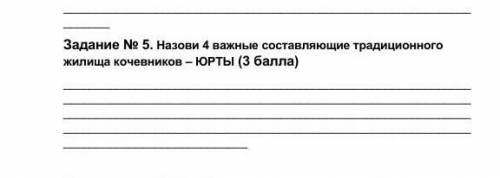 Задание № 5. Назови 4 важные составляющие традиционного жилища кочевников – ЮРТЫ (3 балла)